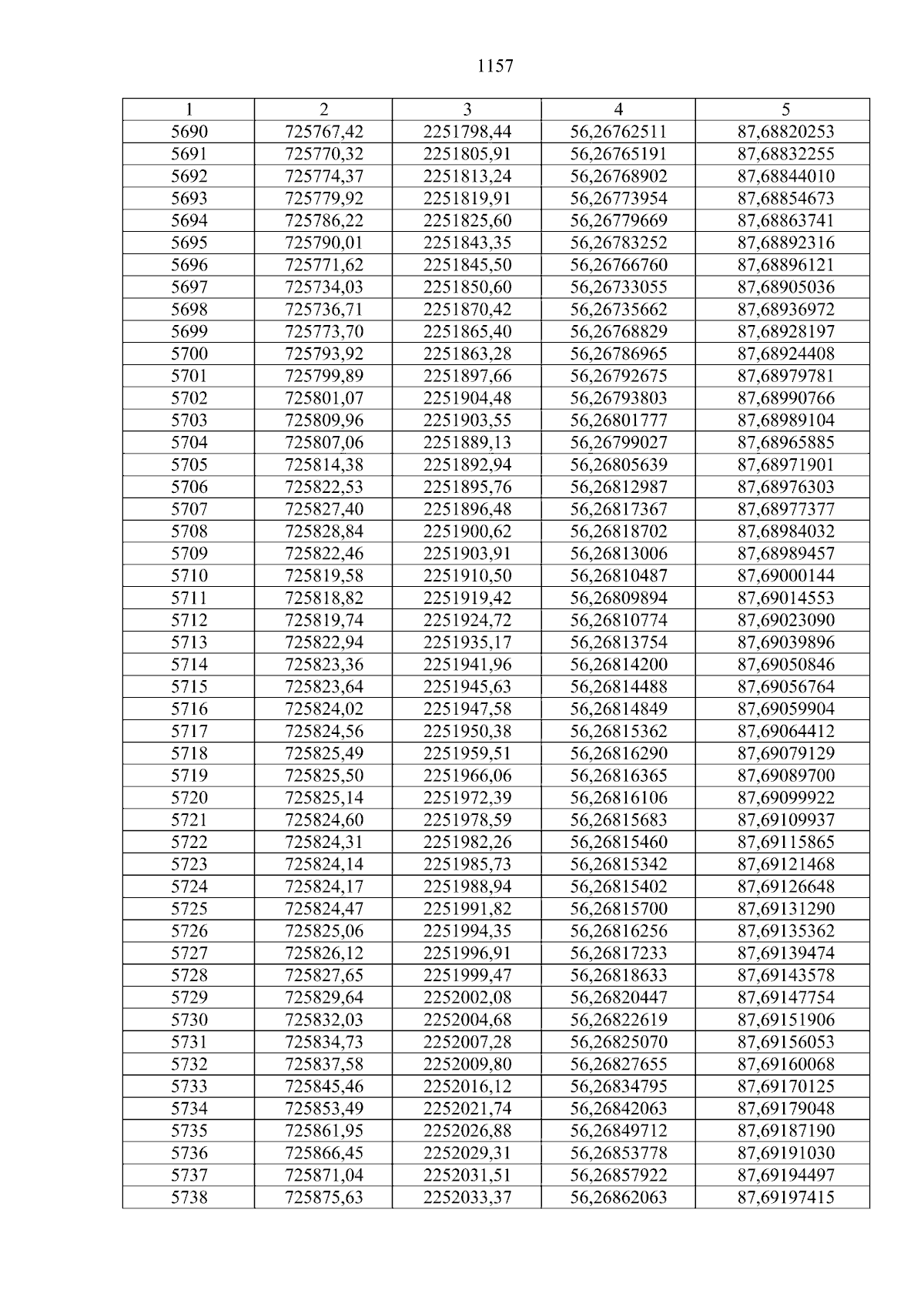 1157

| 1 | 2 | 3 | 4 | 5 |
|---|---|---|---|---|
| 5690 | 725767,42 | 2251798,44 | 56,26762511 | 87,68820253 |
| 5691 | 725770,32 | 2251805,91 | 56,26765191 | 87,68832255 |
| 5692 | 725774,37 | 2251813,24 | 56,26768902 | 87,68844010 |
| 5693 | 725779,92 | 2251819,91 | 56,26773954 | 87,68854673 |
| 5694 | 725786,22 | 2251825,60 | 56,26779669 | 87,68863741 |
| 5695 | 725790,01 | 2251843,35 | 56,26783252 | 87,68892316 |
| 5696 | 725771,62 | 2251845,50 | 56,26766760 | 87,68896121 |
| 5697 | 725734,03 | 2251850,60 | 56,26733055 | 87,68905036 |
| 5698 | 725736,71 | 2251870,42 | 56,26735662 | 87,68936972 |
| 5699 | 725773,70 | 2251865,40 | 56,26768829 | 87,68928197 |
| 5700 | 725793,92 | 2251863,28 | 56,26786965 | 87,68924408 |
| 5701 | 725799,89 | 2251897,66 | 56,26792675 | 87,68979781 |
| 5702 | 725801,07 | 2251904,48 | 56,26793803 | 87,68990766 |
| 5703 | 725809,96 | 2251903,55 | 56,26801777 | 87,68989104 |
| 5704 | 725807,06 | 2251889,13 | 56,26799027 | 87,68965885 |
| 5705 | 725814,38 | 2251892,94 | 56,26805639 | 87,68971901 |
| 5706 | 725822,53 | 2251895,76 | 56,26812987 | 87,68976303 |
| 5707 | 725827,40 | 2251896,48 | 56,26817367 | 87,68977377 |
| 5708 | 725828,84 | 2251900,62 | 56,26818702 | 87,68984032 |
| 5709 | 725822,46 | 2251903,91 | 56,26813006 | 87,68989457 |
| 5710 | 725819,58 | 2251910,50 | 56,26810487 | 87,69000144 |
| 5711 | 725818,82 | 2251919,42 | 56,26809894 | 87,69014553 |
| 5712 | 725819,74 | 2251924,72 | 56,26810774 | 87,69023090 |
| 5713 | 725822,94 | 2251935,17 | 56,26813754 | 87,69039896 |
| 5714 | 725823,36 | 2251941,96 | 56,26814200 | 87,69050846 |
| 5715 | 725823,64 | 2251945,63 | 56,26814488 | 87,69056764 |
| 5716 | 725824,02 | 2251947,58 | 56,26814849 | 87,69059904 |
| 5717 | 725824,56 | 2251950,38 | 56,26815362 | 87,69064412 |
| 5718 | 725825,49 | 2251959,51 | 56,26816290 | 87,69079129 |
| 5719 | 725825,50 | 2251966,06 | 56,26816365 | 87,69089700 |
| 5720 | 725825,14 | 2251972,39 | 56,26816106 | 87,69099922 |
| 5721 | 725824,60 | 2251978,59 | 56,26815683 | 87,69109937 |
| 5722 | 725824,31 | 2251982,26 | 56,26815460 | 87,69115865 |
| 5723 | 725824,14 | 2251985,73 | 56,26815342 | 87,69121468 |
| 5724 | 725824,17 | 2251988,94 | 56,26815402 | 87,69126648 |
| 5725 | 725824,47 | 2251991,82 | 56,26815700 | 87,69131290 |
| 5726 | 725825,06 | 2251994,35 | 56,26816256 | 87,69135362 |
| 5727 | 725826,12 | 2251996,91 | 56,26817233 | 87,69139474 |
| 5728 | 725827,65 | 2251999,47 | 56,26818633 | 87,69143578 |
| 5729 | 725829,64 | 2252002,08 | 56,26820447 | 87,69147754 |
| 5730 | 725832,03 | 2252004,68 | 56,26822619 | 87,69151906 |
| 5731 | 725834,73 | 2252007,28 | 56,26825070 | 87,69156053 |
| 5732 | 725837,58 | 2252009,80 | 56,26827655 | 87,69160068 |
| 5733 | 725845,46 | 2252016,12 | 56,26834795 | 87,69170125 |
| 5734 | 725853,49 | 2252021,74 | 56,26842063 | 87,69179048 |
| 5735 | 725861,95 | 2252026,88 | 56,26849712 | 87,69187190 |
| 5736 | 725866,45 | 2252029,31 | 56,26853778 | 87,69191030 |
| 5737 | 725871,04 | 2252031,51 | 56,26857922 | 87,69194497 |
| 5738 | 725875,63 | 2252033,37 | 56,26862063 | 87,69197415 |